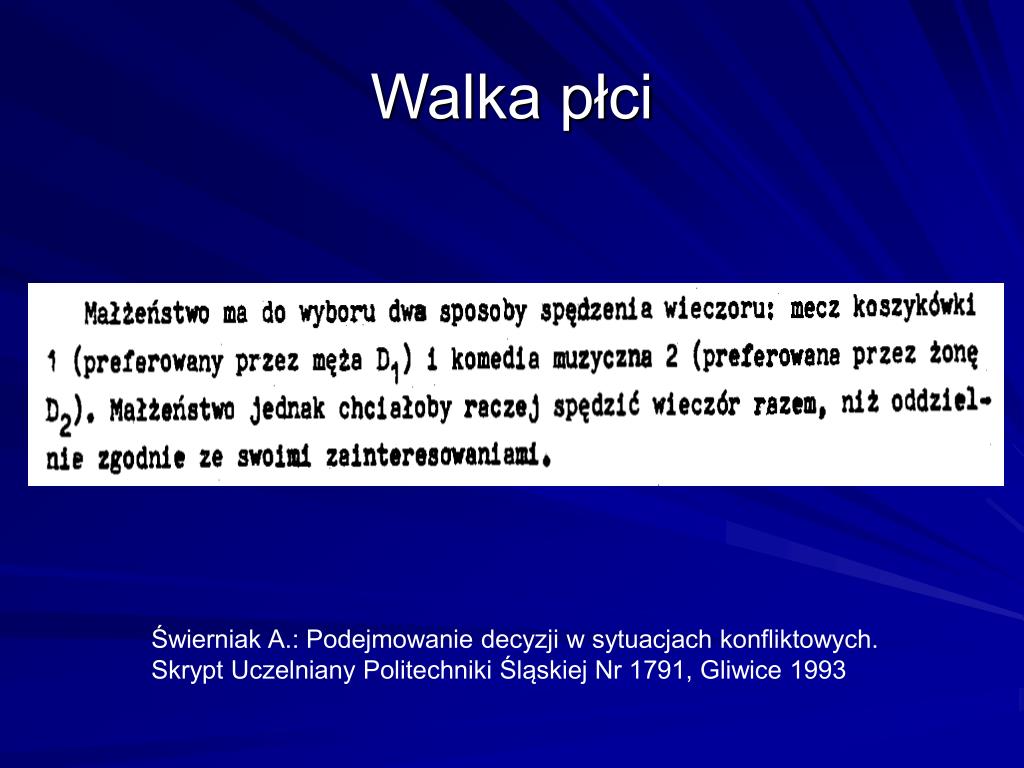 Walka płci

Małżeństwo ma do wyboru dwa sposoby spędzenia wieczoru: mecz koszykówki 1 (preferowany przez męża $D_1$) i komedia muzyczna 2 (preferowana przez żonę $D_2$). Małżeństwo jednak chciałoby raczej spędzić wieczór razem, niż oddzielnie zgodnie ze swoimi zainteresowaniami.

Świerniak A.: Podejmowanie decyzji w sytuacjach konfliktowych. Skrypt Uczelniany Politechniki Śląskiej Nr 1791, Gliwice 1993